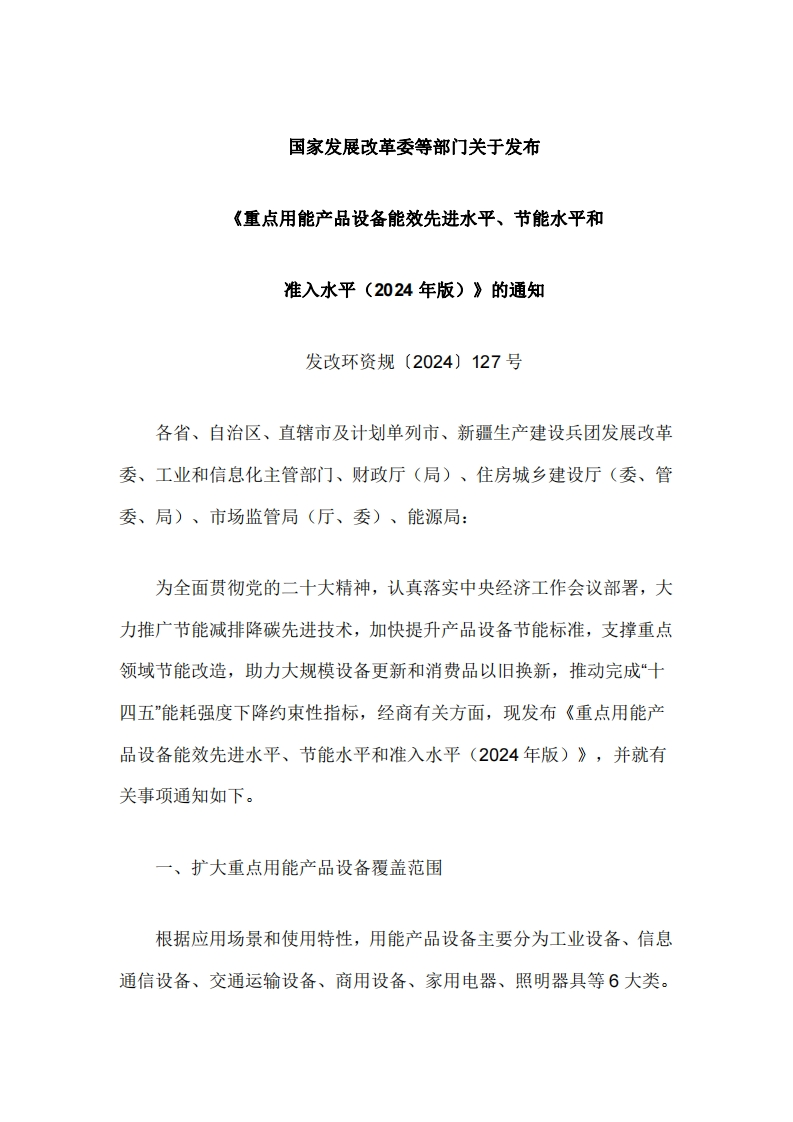 国家发展改革委等部门关于发布

《重点用能产品设备能效先进水平、节能水平和

准入水平（2024 年版）》的通知

发改环资规〔2024〕127 号

各省、自治区、直辖市及计划单列市、新疆生产建设兵团发展改革委、工业和信息化主管部门、财政厅（局）、住房城乡建设厅（委、管委、局）、市场监管局（厅、委）、能源局：

为全面贯彻党的二十大精神，认真落实中央经济工作会议部署，大力推广节能减排降碳先进技术，加快提升产品设备节能标准，支撑重点领域节能改造，助力大规模设备更新和消费品以旧换新，推动完成“十四五”能耗强度下降约束性指标，经商有关方面，现发布《重点用能产品设备能效先进水平、节能水平和准入水平（2024 年版）》，并就有关事项通知如下。

一、扩大重点用能产品设备覆盖范围

根据应用场景和使用特性，用能产品设备主要分为工业设备、信息通信设备、交通运输设备、商用设备、家用电器、照明器具等 6 大类。